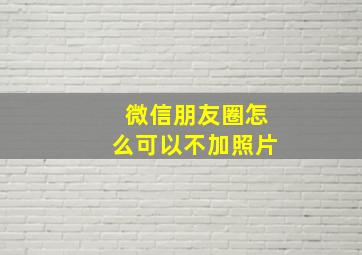 微信朋友圈怎么可以不加照片